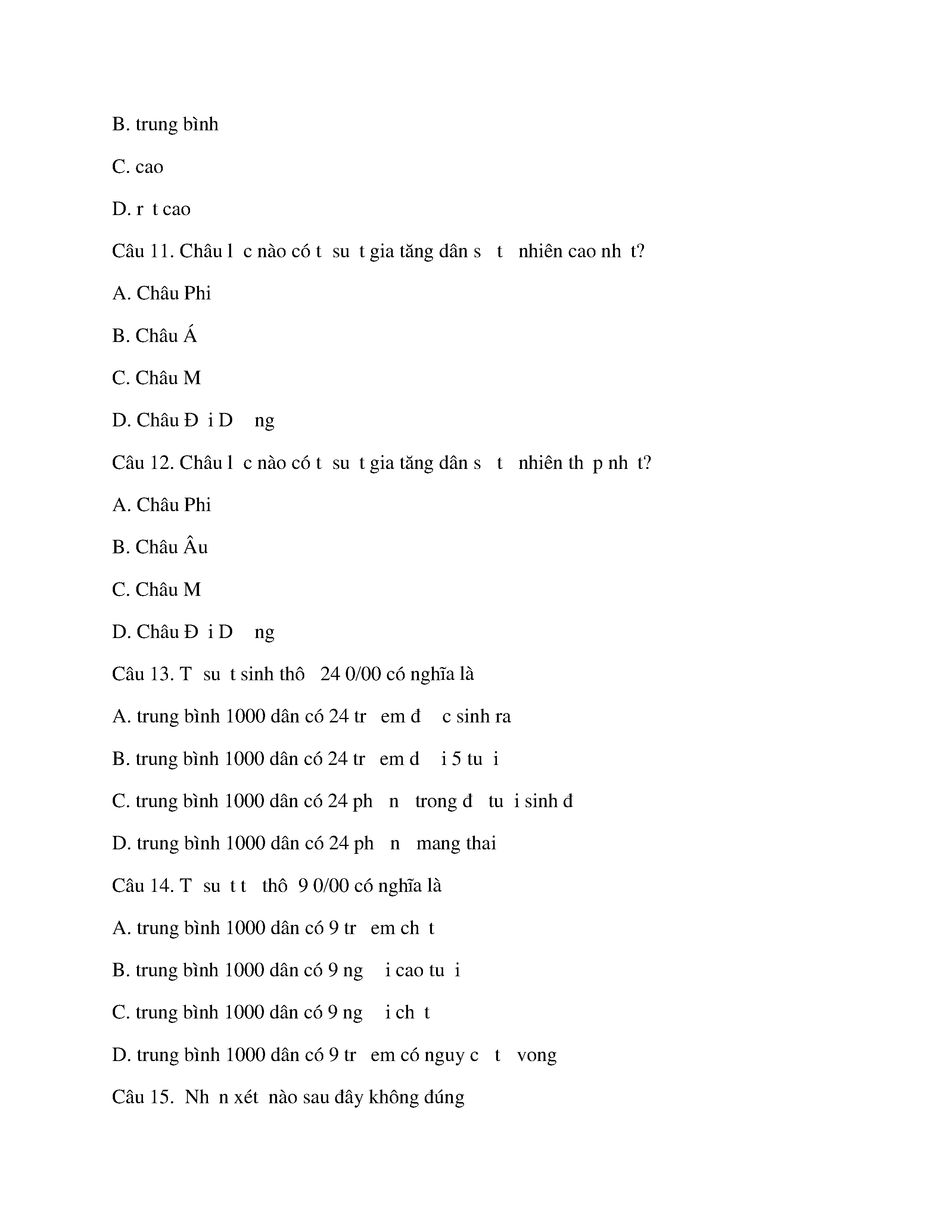 B. trung bình

C. cao

D. r t cao

Câu 11. Châu l c nào có t su t gia tăng dân s t nhiên cao nh t?

A. Châu Phi

B. Châu Á

C. Châu M

D. Châu Đ i D ng

Câu 12. Châu l c nào có t su t gia tăng dân s t nhiên th p nh t?

A. Châu Phi

B. Châu Âu

C. Châu M

D. Châu Đ i D ng

Câu 13. T su t sinh thô 24 0/00 có nghĩa là

A. trung bình 1000 dân có 24 tr em đ c sinh ra

B. trung bình 1000 dân có 24 tr em d i 5 tu i

C. trung bình 1000 dân có 24 ph n trong đ tu i sinh đ

D. trung bình 1000 dân có 24 ph n mang thai

Câu 14. T su t t thô 9 0/00 có nghĩa là

A. trung bình 1000 dân có 9 tr em ch t

B. trung bình 1000 dân có 9 ng i cao tu i

C. trung bình 1000 dân có 9 ng i ch t

D. trung bình 1000 dân có 9 tr em có nguy c t vong

Câu 15. Nh n xét nào sau đây không đúng